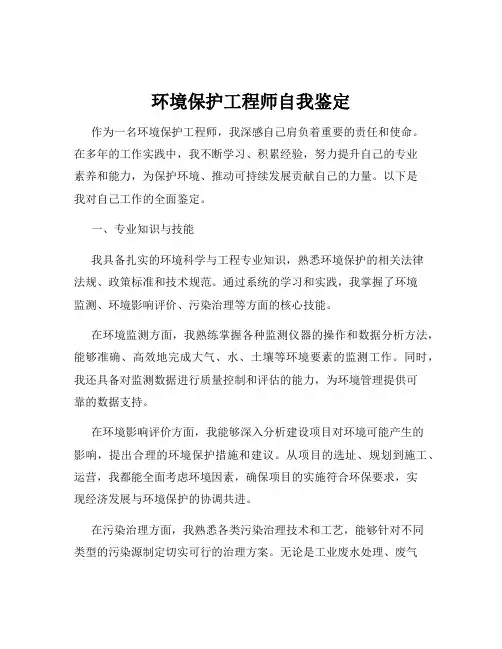 环境保护工程师自我鉴定

作为一名环境保护工程师，我深感自己肩负着重要的责任和使命。在多年的工作实践中，我不断学习、积累经验，努力提升自己的专业素养和能力，为保护环境、推动可持续发展贡献自己的力量。以下是我对自己工作的全面鉴定。

一、专业知识与技能

我具备扎实的环境科学与工程专业知识，熟悉环境保护的相关法律法规、政策标准和技术规范。通过系统的学习和实践，我掌握了环境监测、环境影响评价、污染治理等方面的核心技能。

在环境监测方面，我熟练掌握各种监测仪器的操作和数据分析方法，能够准确、高效地完成大气、水、土壤等环境要素的监测工作。同时，我还具备对监测数据进行质量控制和评估的能力，为环境管理提供可靠的数据支持。

在环境影响评价方面，我能够深入分析建设项目对环境可能产生的影响，提出合理的环境保护措施和建议。从项目的选址、规划到施工、运营，我都能全面考虑环境因素，确保项目的实施符合环保要求，实现经济发展与环境保护的协调共进。

在污染治理方面，我熟悉各类污染治理技术和工艺，能够针对不同类型的污染源制定切实可行的治理方案。无论是工业废水处理、废气